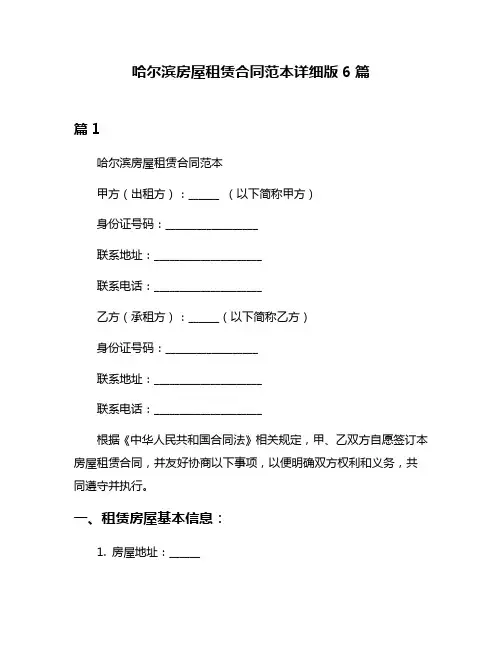 哈尔滨房屋租赁合同范本详细版 6 篇

篇 1

哈尔滨房屋租赁合同范本

甲方（出租方）：______ （以下简称甲方）

身份证号码：__________________

联系地址：____________________

联系电话：____________________

乙方（承租方）：______（以下简称乙方）

身份证号码：__________________

联系地址：____________________

联系电话：____________________

根据《中华人民共和国合同法》相关规定，甲、乙双方自愿签订本房屋租赁合同，并友好协商以下事项，以便明确双方权利和义务，共同遵守并执行。

一、租赁房屋基本信息：

1. 房屋地址：______